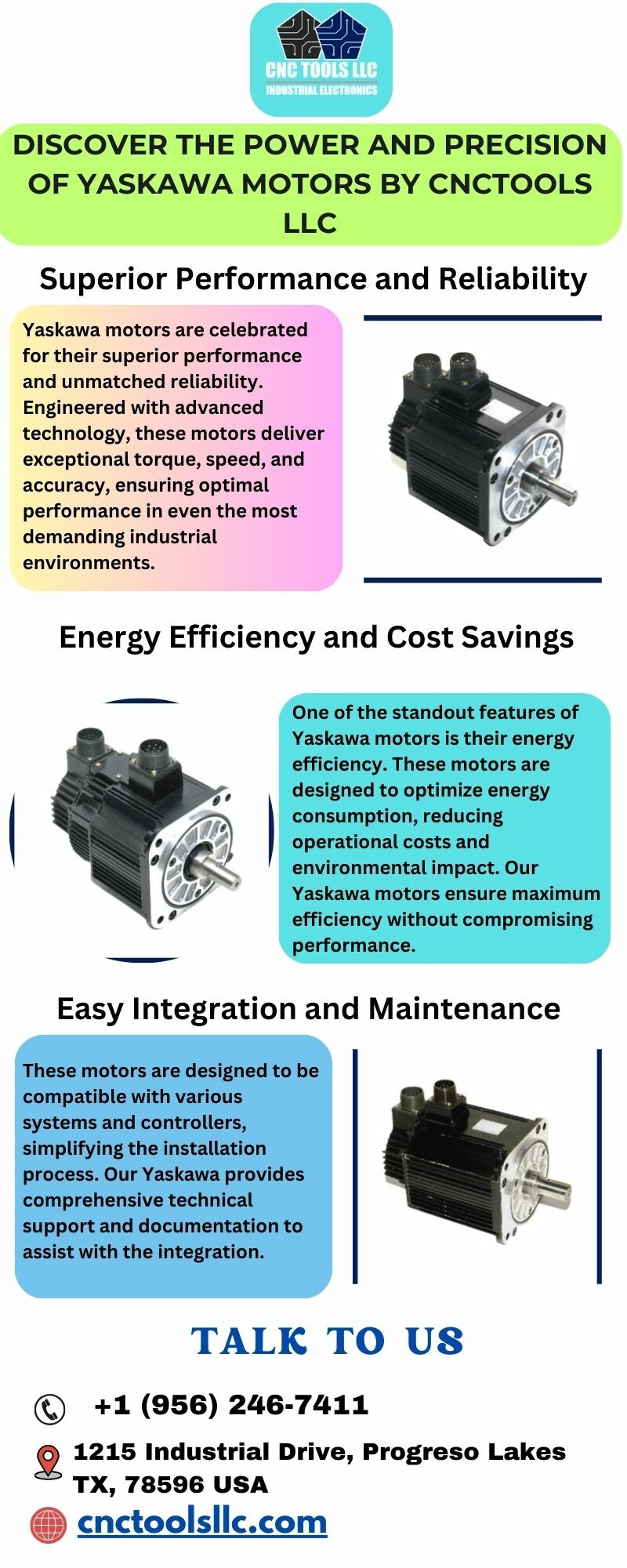 CNC TOOLS LLC
INDUSTRIAL ELECTRONICS

DISCOVER THE POWER AND PRECISION OF YASKAWA MOTORS BY CNCTOOLS LLC

Superior Performance and Reliability

Yaskawa motors are celebrated for their superior performance and unmatched reliability. Engineered with advanced technology, these motors deliver exceptional torque, speed, and accuracy, ensuring optimal performance in even the most demanding industrial environments.

Energy Efficiency and Cost Savings

One of the standout features of Yaskawa motors is their energy efficiency. These motors are designed to optimize energy consumption, reducing operational costs and environmental impact. Our Yaskawa motors ensure maximum efficiency without compromising performance.

Easy Integration and Maintenance

These motors are designed to be compatible with various systems and controllers, simplifying the installation process. Our Yaskawa provides comprehensive technical support and documentation to assist with the integration.

TALK TO US

+1 (956) 246-7411

1215 Industrial Drive, Progreso Lakes TX, 78596 USA

cnctoolsllc.com